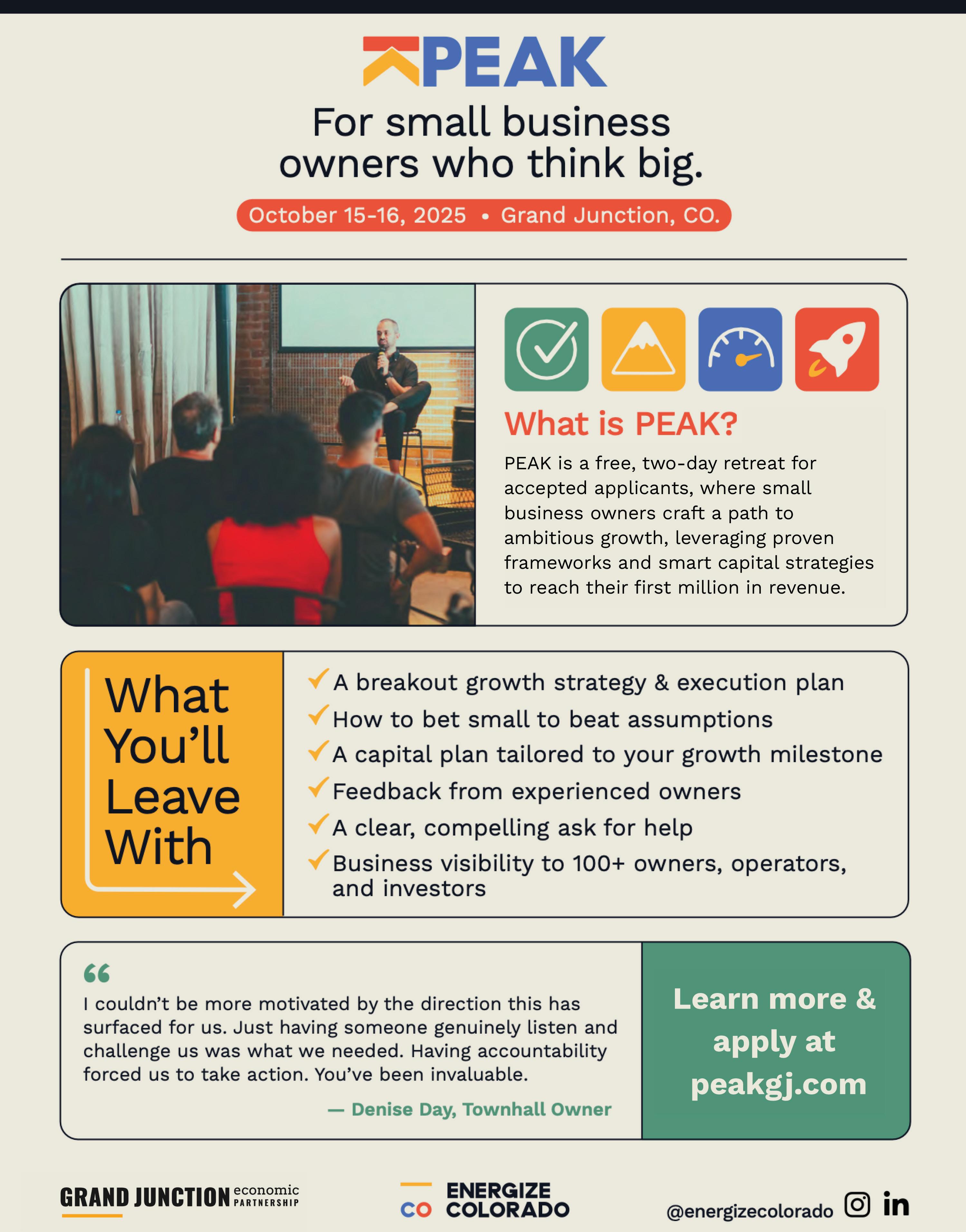 PEAK

For small business owners who think big.

October 15-16, 2025 • Grand Junction, CO.

What is PEAK?

PEAK is a free, two-day retreat for accepted applicants, where small business owners craft a path to ambitious growth, leveraging proven frameworks and smart capital strategies to reach their first million in revenue.

What You'll Leave With

✓ A breakout growth strategy & execution plan
✓ How to bet small to beat assumptions
✓ A capital plan tailored to your growth milestone
✓ Feedback from experienced owners
✓ A clear, compelling ask for help
✓ Business visibility to 100+ owners, operators, and investors

"
I couldn't be more motivated by the direction this has surfaced for us. Just having someone genuinely listen and challenge us was what we needed. Having accountability forced us to take action. You've been invaluable.

— Denise Day, Townhall Owner

Learn more & apply at peakgj.com

GRAND JUNCTION economic PARTNERSHIP

CO ENERGIZE COLORADO

@energizecolorado